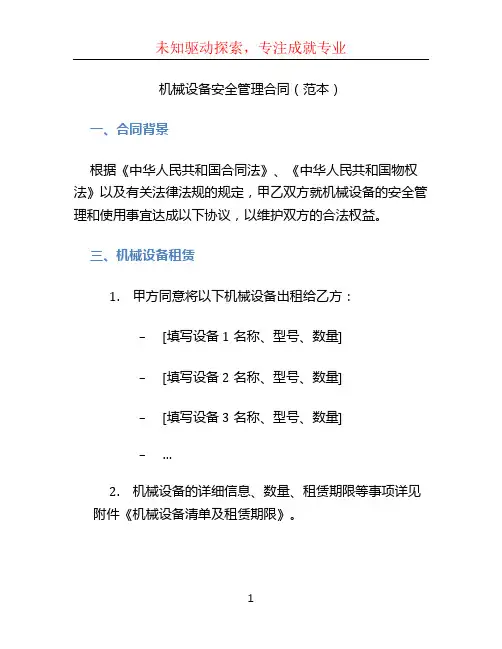 未知驱动探索，专注成就专业

机械设备安全管理合同（范本）

一、合同背景

根据《中华人民共和国合同法》、《中华人民共和国物权法》以及有关法律法规的规定，甲乙双方就机械设备的安全管理和使用事宜达成以下协议，以维护双方的合法权益。

三、机械设备租赁

1. 甲方同意将以下机械设备出租给乙方：

– [填写设备 1 名称、型号、数量]

– [填写设备 2 名称、型号、数量]

– [填写设备 3 名称、型号、数量]

– ...

2. 机械设备的详细信息、数量、租赁期限等事项详见附件《机械设备清单及租赁期限》。

1